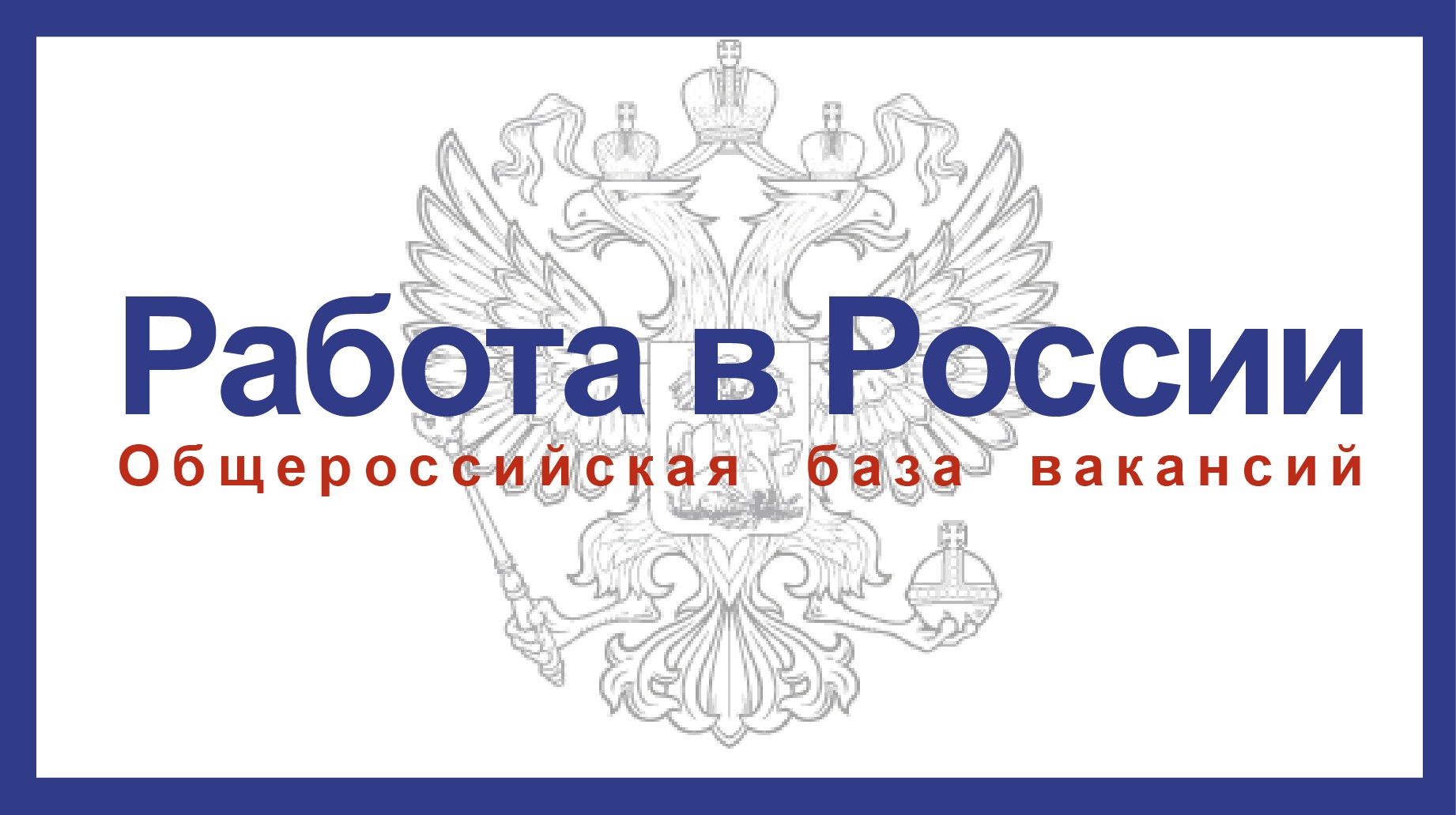 Работа в России
Общероссийская база вакансий